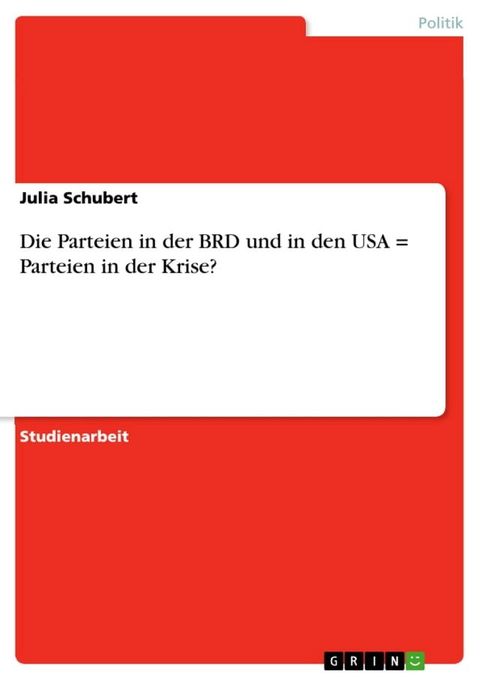 Politik

Julia Schubert

Die Parteien in der BRD und in den USA = Parteien in der Krise?

Studienarbeit

GRIN